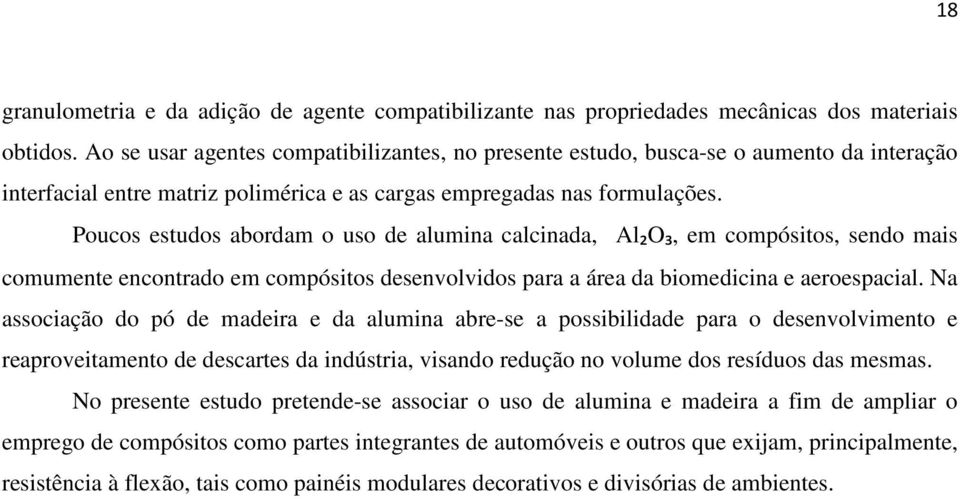 18

granulometria e da adição de agente compatibilizante nas propriedades mecânicas dos materiais obtidos. Ao se usar agentes compatibilizantes, no presente estudo, busca-se o aumento da interação interfacial entre matriz polimérica e as cargas empregadas nas formulações.

Poucos estudos abordam o uso de alumina calcinada, $Al_2O_3$, em compósitos, sendo mais comumente encontrado em compósitos desenvolvidos para a área da biomedicina e aeroespacial. Na associação do pó de madeira e da alumina abre-se a possibilidade para o desenvolvimento e reaproveitamento de descartes da indústria, visando redução no volume dos resíduos das mesmas.

No presente estudo pretende-se associar o uso de alumina e madeira a fim de ampliar o emprego de compósitos como partes integrantes de automóveis e outros que exijam, principalmente, resistência à flexão, tais como painéis modulares decorativos e divisórias de ambientes.